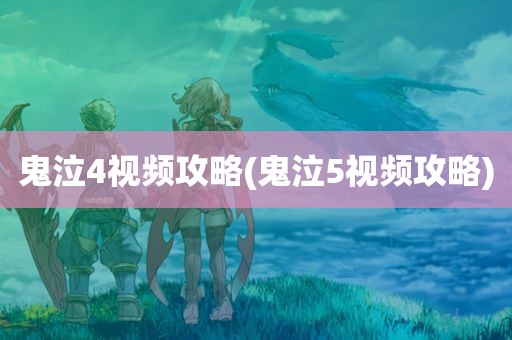 鬼泣4视频攻略(鬼泣5视频攻略)